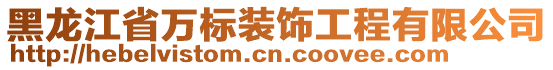 黑龙江省万标装饰工程有限公司
http://hebelvistom.cn.coovee.com